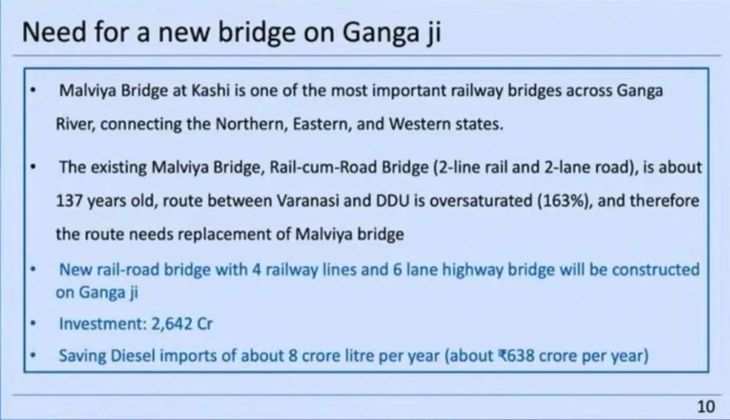 Need for a new bridge on Ganga ji

• Malviya Bridge at Kashi is one of the most important railway bridges across Ganga River, connecting the Northern, Eastern, and Western states.

• The existing Malviya Bridge, Rail-cum-Road Bridge (2-line rail and 2-lane road), is about 137 years old, route between Varanasi and DDU is oversaturated (163%), and therefore the route needs replacement of Malviya bridge

• New rail-road bridge with 4 railway lines and 6 lane highway bridge will be constructed on Ganga ji

• Investment: 2,642 Cr

• Saving Diesel imports of about 8 crore litre per year (about ₹638 crore per year)

10